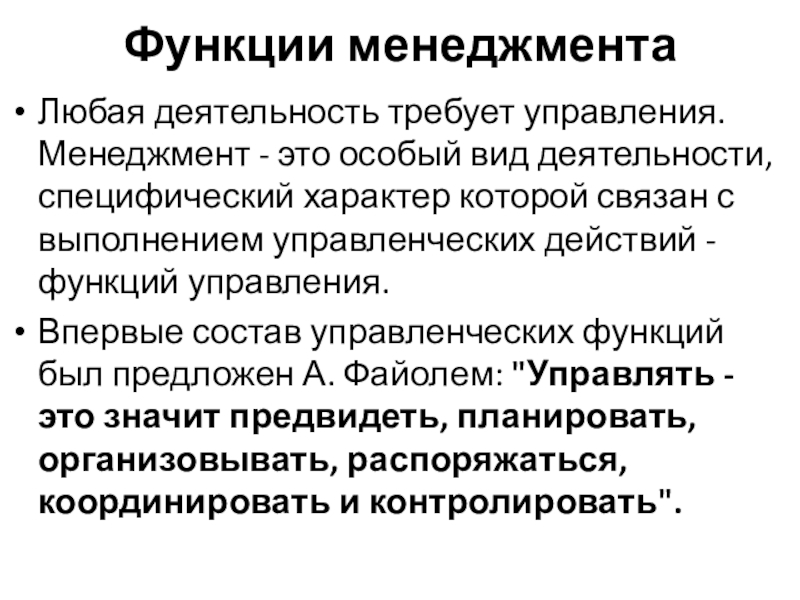 Функции менеджмента

• Любая деятельность требует управления. Менеджмент - это особый вид деятельности, специфический характер которой связан с выполнением управленческих действий - функций управления.

• Впервые состав управленческих функций был предложен А. Файолем: "Управлять - это значит предвидеть, планировать, организовывать, распоряжаться, координировать и контролировать".